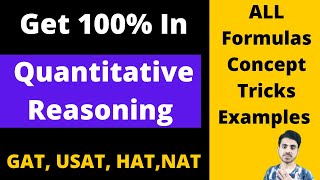 Get 100% In

Quantitative Reasoning

GAT, USAT, HAT,NAT

ALL Formulas Concept Tricks Examples